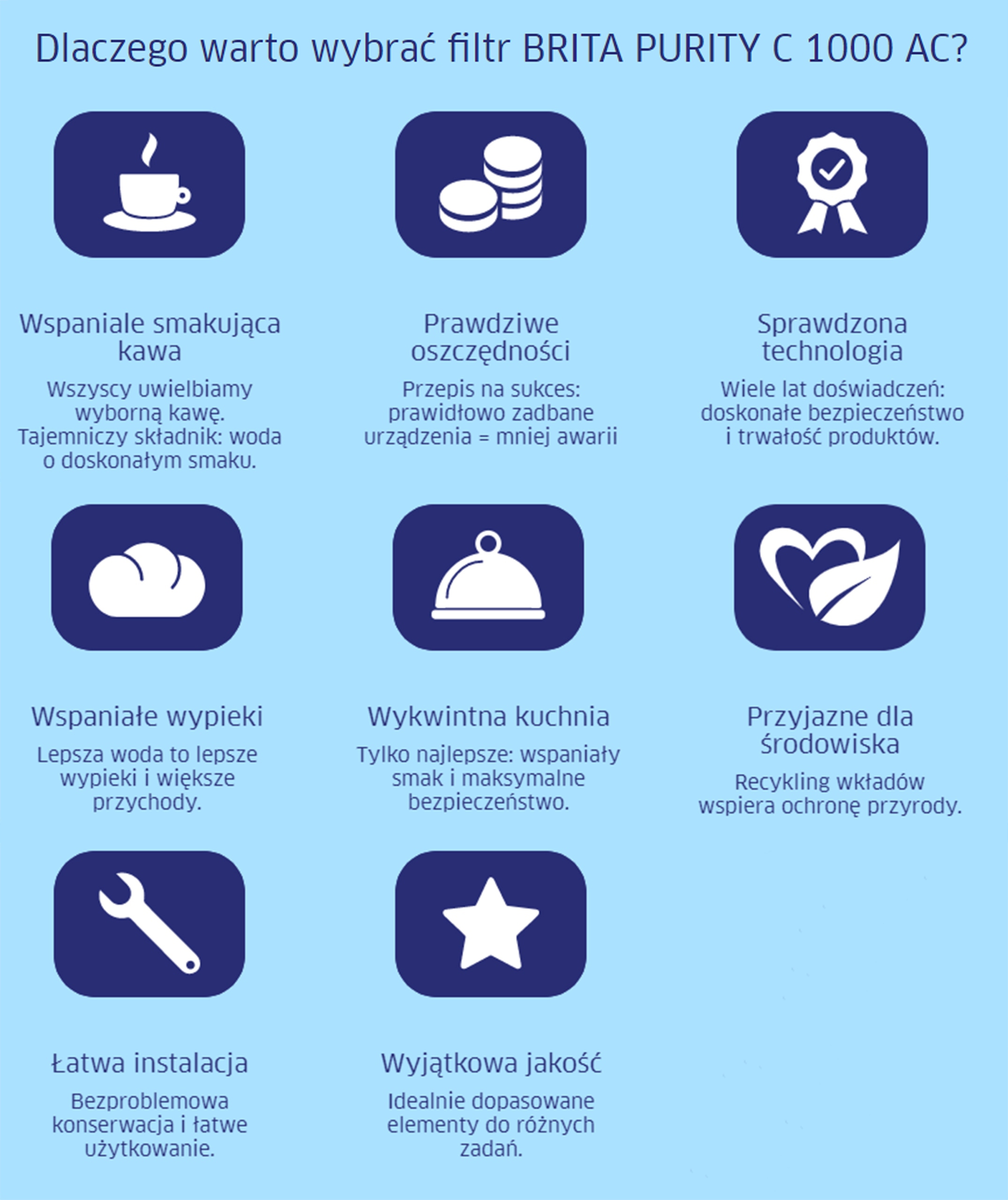 Dlaczego warto wybrać filtr BRITA PURITY C 1000 AC?

Wspaniale smakująca kawa

Wszyscy uwielbiamy wyborną kawę. Tajemniczy składnik: woda o doskonałym smaku.

Prawdziwe oszczędności

Przepis na sukces: prawidłowo zadbane urządzenia = mniej awarii

Sprawdzona technologia

Wiele lat doświadczeń: doskonałe bezpieczeństwo i trwałość produktów.

Wspaniałe wypieki

Lepsza woda to lepsze wypieki i większe przychody.

Wykwintna kuchnia

Tylko najlepsze: wspaniały smak i maksymalne bezpieczeństwo.

Przyjazne dla środowiska

Recykling wkładów wspiera ochronę przyrody.

Łatwa instalacja

Bezproblemowa konserwacja i łatwe użytkowanie.

Wyjątkowa jakość

Idealnie dopasowane elementy do różnych zadań.